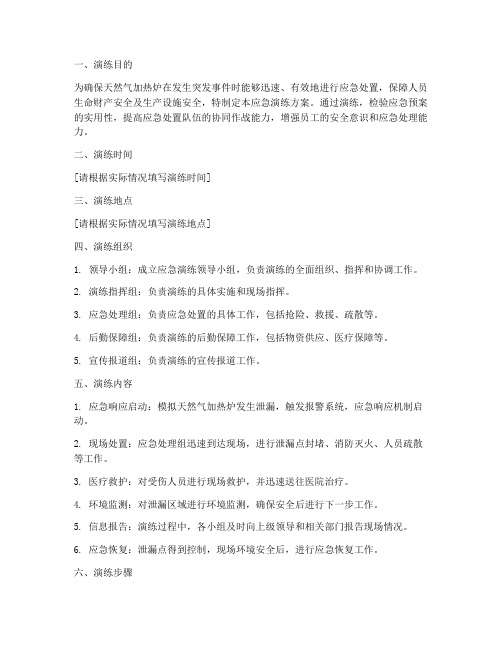 一、演练目的

为确保天然气加热炉在发生突发事件时能够迅速、有效地进行应急处置，保障人员生命财产安全及生产设施安全，特制定本应急演练方案。通过演练，检验应急预案的实用性，提高应急处置队伍的协同作战能力，增强员工的安全意识和应急处理能力。

二、演练时间

[请根据实际情况填写演练时间]

三、演练地点

[请根据实际情况填写演练地点]

四、演练组织

1. 领导小组：成立应急演练领导小组，负责演练的全面组织、指挥和协调工作。

2. 演练指挥组：负责演练的具体实施和现场指挥。

3. 应急处理组：负责应急处置的具体工作，包括抢险、救援、疏散等。

4. 后勤保障组：负责演练的后勤保障工作，包括物资供应、医疗保障等。

5. 宣传报道组：负责演练的宣传报道工作。

五、演练内容

1. 应急响应启动：模拟天然气加热炉发生泄漏，触发报警系统，应急响应机制启动。

2. 现场处置：应急处理组迅速到达现场，进行泄漏点封堵、消防灭火、人员疏散等工作。

3. 医疗救护：对受伤人员进行现场救护，并迅速送往医院治疗。

4. 环境监测：对泄漏区域进行环境监测，确保安全后进行下一步工作。

5. 信息报告：演练过程中，各小组及时向上级领导和相关部门报告现场情况。

6. 应急恢复：泄漏点得到控制，现场环境安全后，进行应急恢复工作。

六、演练步骤